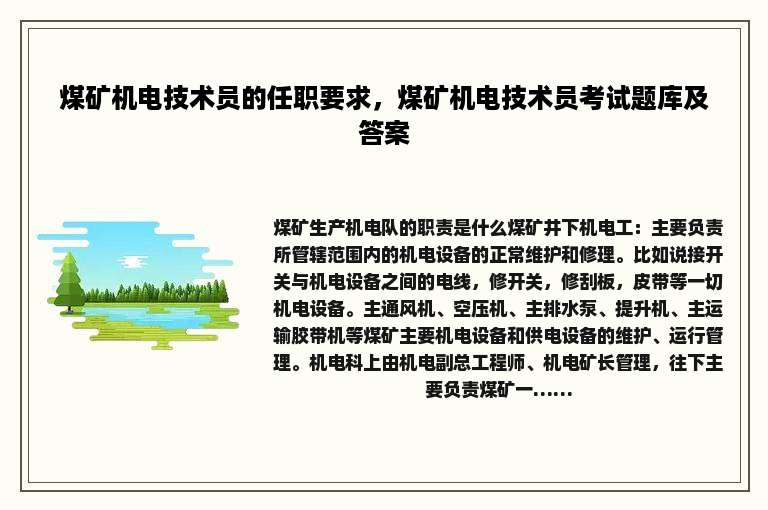 煤矿机电技术员的任职要求，煤矿机电技术员考试题库及答案

煤矿生产机电队的职责是什么煤矿井下机电工：主要负责所管辖范围内的机电设备的正常维护和修理。比如说接开关与机电设备之间的电线，修开关，修刮板，皮带等一切机电设备。主通风机、空压机、主排水泵、提升机、主运输胶带机等煤矿主要机电设备和供电设备的维护、运行管理。机电科上由机电副总工程师、机电矿长管理，往下主要负责煤矿一......